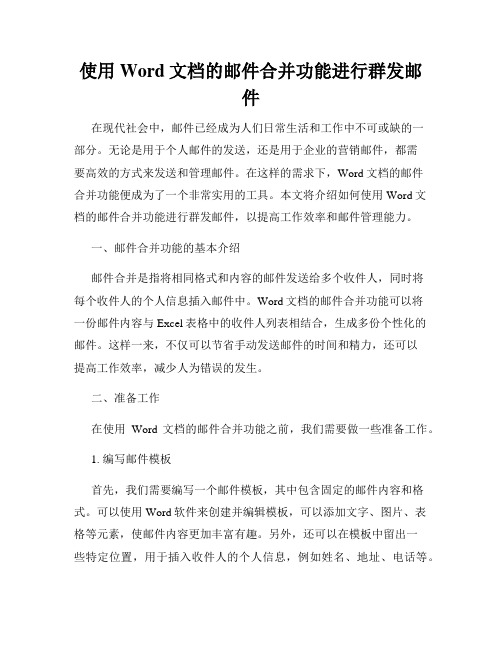 使用 Word 文档的邮件合并功能进行群发邮件

在现代社会中，邮件已经成为人们日常生活和工作中不可或缺的一部分。无论是用于个人邮件的发送，还是用于企业的营销邮件，都需要高效的方式来发送和管理邮件。在这样的需求下，Word 文档的邮件合并功能便成为了一个非常实用的工具。本文将介绍如何使用 Word 文档的邮件合并功能进行群发邮件，以提高工作效率和邮件管理能力。

一、邮件合并功能的基本介绍

邮件合并是指将相同格式和内容的邮件发送给多个收件人，同时将每个收件人的个人信息插入邮件中。Word 文档的邮件合并功能可以将一份邮件内容与 Excel 表格中的收件人列表相结合，生成多份个性化的邮件。这样一来，不仅可以节省手动发送邮件的时间和精力，还可以提高工作效率，减少人为错误的发生。

二、准备工作

在使用 Word 文档的邮件合并功能之前，我们需要做一些准备工作。

1. 编写邮件模板

首先，我们需要编写一个邮件模板，其中包含固定的邮件内容和格式。可以使用 Word 软件来创建并编辑模板，可以添加文字、图片、表格等元素，使邮件内容更加丰富有趣。另外，还可以在模板中留出一些特定位置，用于插入收件人的个人信息，例如姓名、地址、电话等。